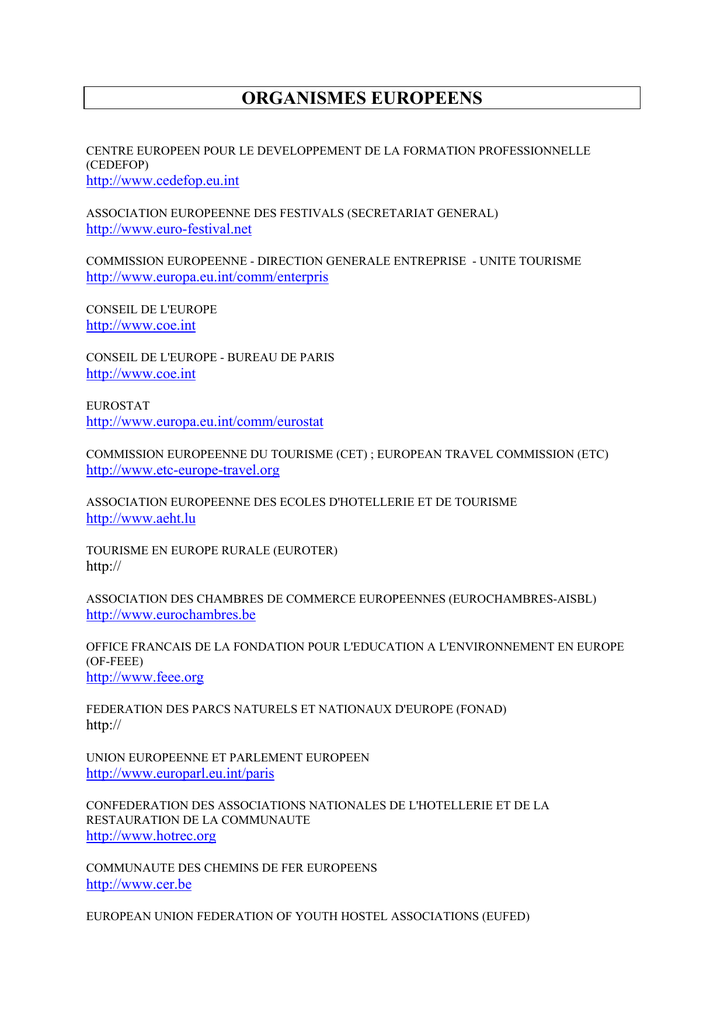 ORGANISMES EUROPEENS

CENTRE EUROPEEN POUR LE DEVELOPPEMENT DE LA FORMATION PROFESSIONNELLE (CEDEFOP)
http://www.cedefop.eu.int

ASSOCIATION EUROPEENNE DES FESTIVALS (SECRETARIAT GENERAL)
http://www.euro-festival.net

COMMISSION EUROPEENNE - DIRECTION GENERALE ENTREPRISE - UNITE TOURISME
http://www.europa.eu.int/comm/enterpris

CONSEIL DE L'EUROPE
http://www.coe.int

CONSEIL DE L'EUROPE - BUREAU DE PARIS
http://www.coe.int

EUROSTAT
http://www.europa.eu.int/comm/eurostat

COMMISSION EUROPEENNE DU TOURISME (CET) ; EUROPEAN TRAVEL COMMISSION (ETC)
http://www.etc-europe-travel.org

ASSOCIATION EUROPEENNE DES ECOLES D'HOTELLERIE ET DE TOURISME
http://www.aeht.lu

TOURISME EN EUROPE RURALE (EUROTER)
http://

ASSOCIATION DES CHAMBRES DE COMMERCE EUROPEENNES (EUROCHAMBRES-AISBL)
http://www.eurochambres.be

OFFICE FRANCAIS DE LA FONDATION POUR L'EDUCATION A L'ENVIRONNEMENT EN EUROPE (OF-FEEE)
http://www.feee.org

FEDERATION DES PARCS NATURELS ET NATIONAUX D'EUROPE (FONAD)
http://

UNION EUROPEENNE ET PARLEMENT EUROPEEN
http://www.europarl.eu.int/paris

CONFEDERATION DES ASSOCIATIONS NATIONALES DE L'HOTELLERIE ET DE LA RESTAURATION DE LA COMMUNAUTE
http://www.hotrec.org

COMMUNAUTE DES CHEMINS DE FER EUROPEENS
http://www.cer.be

EUROPEAN UNION FEDERATION OF YOUTH HOSTEL ASSOCIATIONS (EUFED)